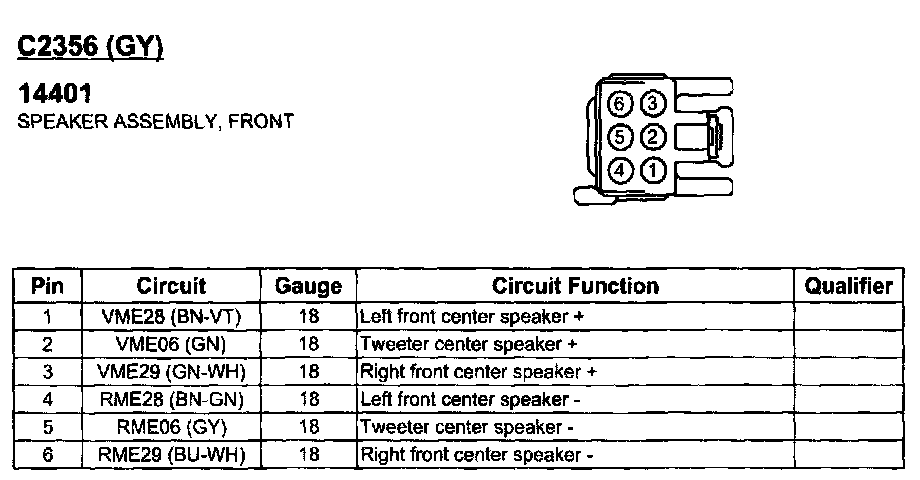 C2356 (GY)

14401
SPEAKER ASSEMBLY, FRONT

6 3
5 2
4 1

| Pin | Circuit | Gauge | Circuit Function | Qualifier |
|---|---|---|---|---|
| 1 | VME28 (BN-VT) | 18 | Left front center speaker + | |
| 2 | VME06 (GN) | 18 | Tweeter center speaker + | |
| 3 | VME29 (GN-WH) | 18 | Right front center speaker + | |
| 4 | RME28 (BN-GN) | 18 | Left front center speaker - | |
| 5 | RME06 (GY) | 18 | Tweeter center speaker - | |
| 6 | RME29 (BU-WH) | 18 | Right front center speaker - | |